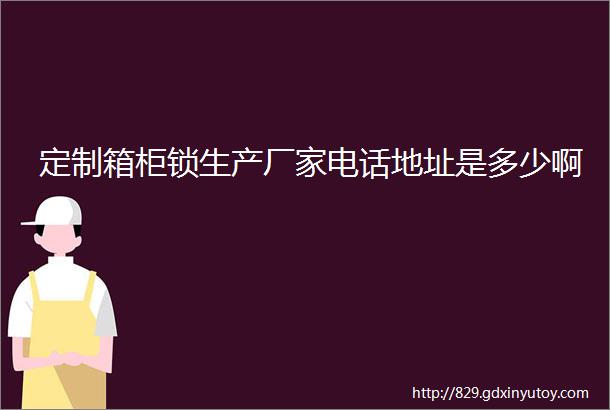 定制箱柜锁生产厂家电话地址是多少啊

http://829.gdxinyutoy.com